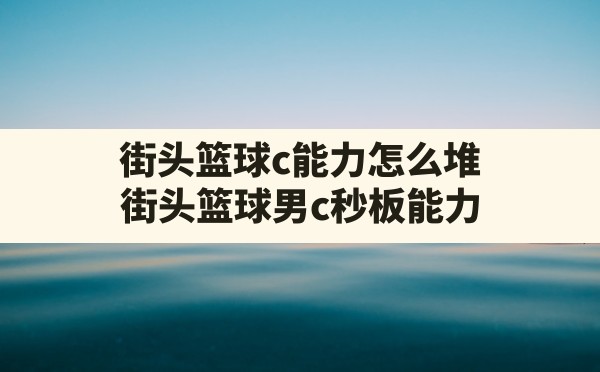 街头篮球c能力怎么堆
街头篮球男c秒板能力